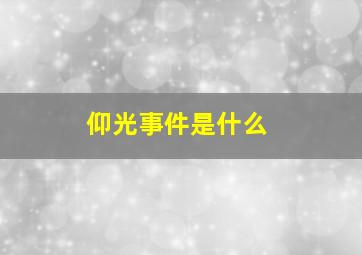 仰光事件是什么